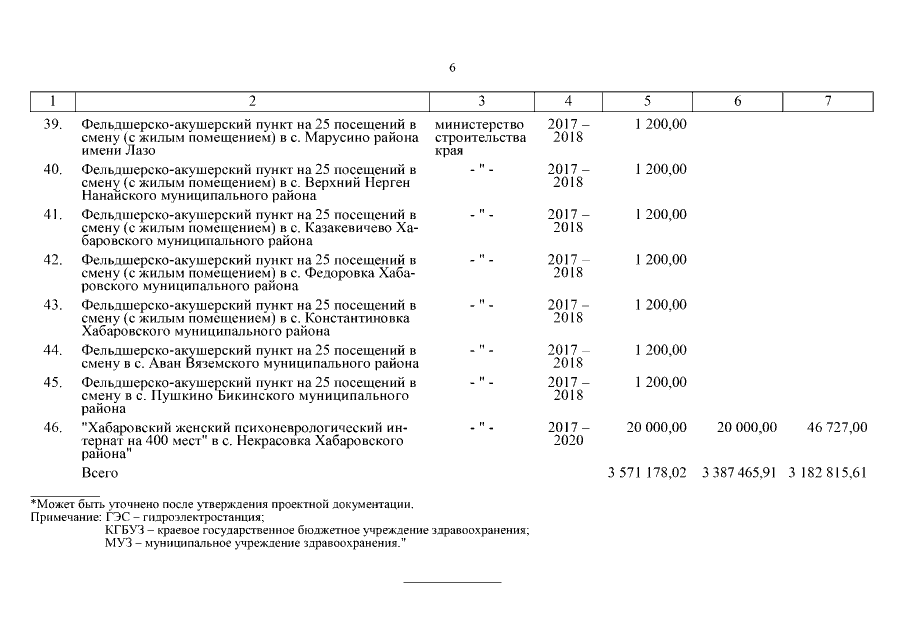 6

| 1 | 2 | 3 | 4 | 5 | 6 | 7 |
|---|---|---|---|---|---|---|
| 39. | Фельдшерско-акушерский пункт на 25 посещений в смену (с жилым помещением) в с. Марусино района имени Лазо | министерство строительства края | 2017 – 2018 | 1 200,00 | | |
| 40. | Фельдшерско-акушерский пункт на 25 посещений в смену (с жилым помещением) в с. Верхний Нерген Нанайского муниципального района | - " - | 2017 – 2018 | 1 200,00 | | |
| 41. | Фельдшерско-акушерский пункт на 25 посещений в смену (с жилым помещением) в с. Казакевичево Хабаровского муниципального района | - " - | 2017 – 2018 | 1 200,00 | | |
| 42. | Фельдшерско-акушерский пункт на 25 посещений в смену (с жилым помещением) в с. Федоровка Хабаровского муниципального района | - " - | 2017 – 2018 | 1 200,00 | | |
| 43. | Фельдшерско-акушерский пункт на 25 посещений в смену (с жилым помещением) в с. Константиновка Хабаровского муниципального района | - " - | 2017 – 2018 | 1 200,00 | | |
| 44. | Фельдшерско-акушерский пункт на 25 посещений в смену в с. Аван Вяземского муниципального района | - " - | 2017 – 2018 | 1 200,00 | | |
| 45. | Фельдшерско-акушерский пункт на 25 посещений в смену в с. Пушкино Бикинского муниципального района | - " - | 2017 – 2018 | 1 200,00 | | |
| 46. | "Хабаровский женский психоневрологический интернат на 400 мест" в с. Некрасовка Хабаровского района" | - " - | 2017 – 2020 | 20 000,00 | 20 000,00 | 46 727,00 |
| | Всего | | | 3 571 178,02 | 3 387 465,91 | 3 182 815,61 |

*Может быть уточнено после утверждения проектной документации.
Примечание: ГЭС – гидроэлектростанция;
КГБУЗ – краевое государственное бюджетное учреждение здравоохранения;
МУЗ – муниципальное учреждение здравоохранения."